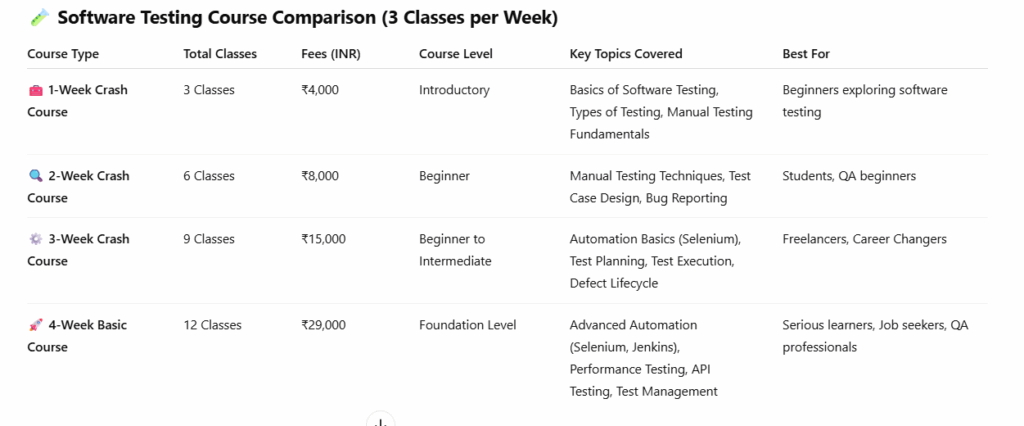 🧪 Software Testing Course Comparison (3 Classes per Week)

| Course Type | Total Classes | Fees (INR) | Course Level | Key Topics Covered | Best For |
|---|---|---|---|---|---|
| 🧰 1-Week Crash Course | 3 Classes | ₹4,000 | Introductory | Basics of Software Testing, Types of Testing, Manual Testing Fundamentals | Beginners exploring software testing |
| 🔍 2-Week Crash Course | 6 Classes | ₹8,000 | Beginner | Manual Testing Techniques, Test Case Design, Bug Reporting | Students, QA beginners |
| ⚙️ 3-Week Crash Course | 9 Classes | ₹15,000 | Beginner to Intermediate | Automation Basics (Selenium), Test Planning, Test Execution, Defect Lifecycle | Freelancers, Career Changers |
| 🚀 4-Week Basic Course | 12 Classes | ₹29,000 | Foundation Level | Advanced Automation (Selenium, Jenkins), Performance Testing, API Testing, Test Management | Serious learners, Job seekers, QA professionals |